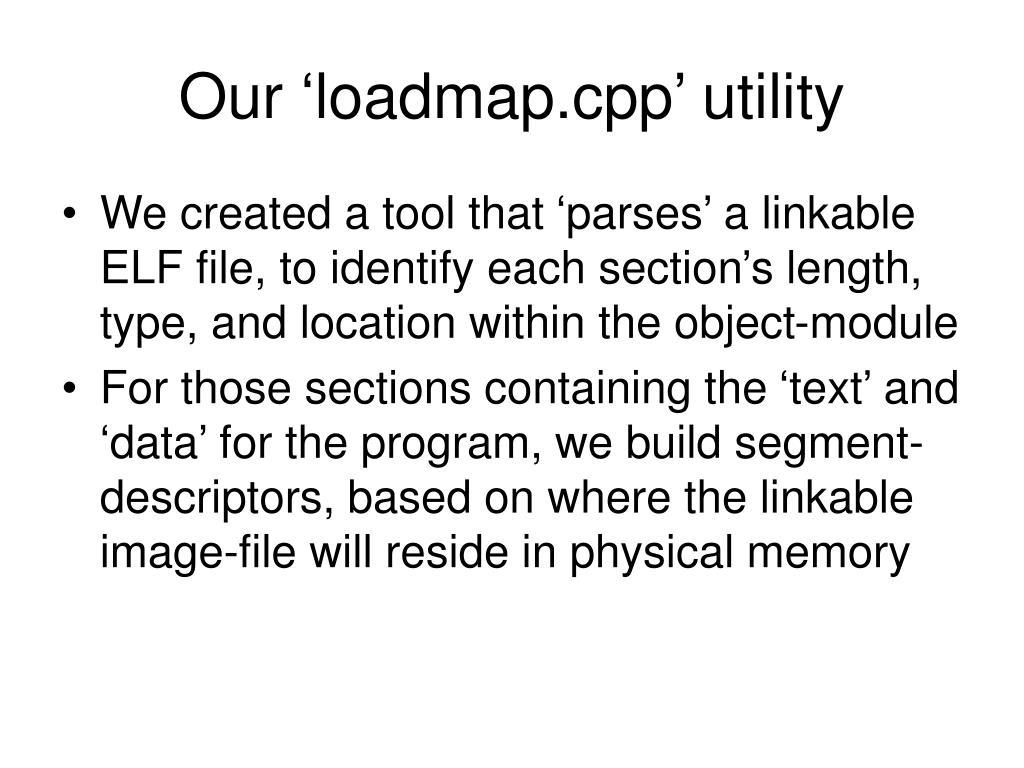 Our ‘loadmap.cpp’ utility

• We created a tool that ‘parses’ a linkable ELF file, to identify each section’s length, type, and location within the object-module

• For those sections containing the ‘text’ and ‘data’ for the program, we build segment-descriptors, based on where the linkable image-file will reside in physical memory